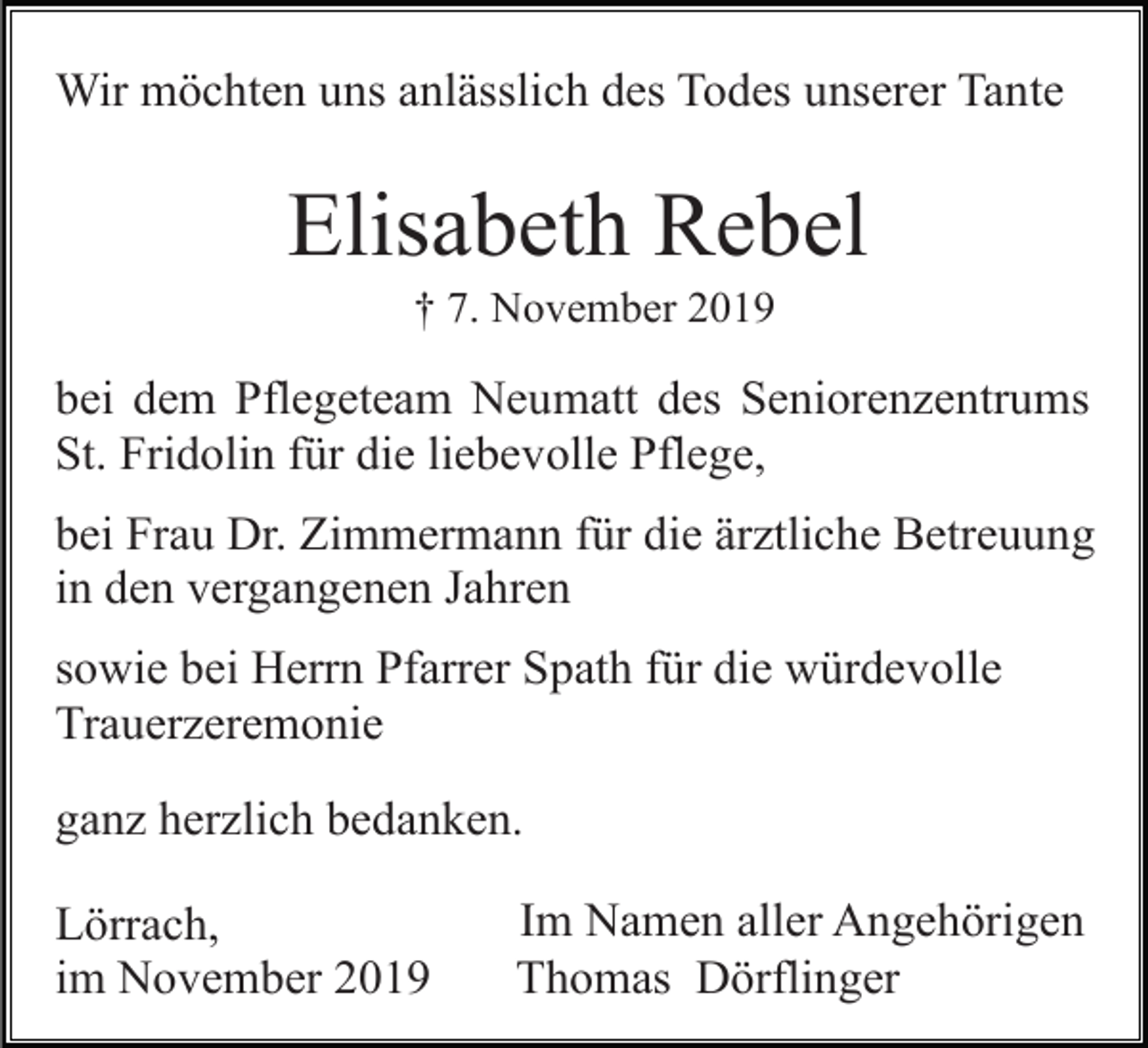 Wir möchten uns anlässlich des Todes unserer Tante

Elisabeth Rebel

† 7. November 2019

bei dem Pflegeteam Neumatt des Seniorenzentrums St. Fridolin für die liebevolle Pflege,

bei Frau Dr. Zimmermann für die ärztliche Betreuung in den vergangenen Jahren

sowie bei Herrn Pfarrer Spath für die würdevolle Trauerzeremonie

ganz herzlich bedanken.

Lörrach,
im November 2019

Im Namen aller Angehörigen
Thomas Dörflinger